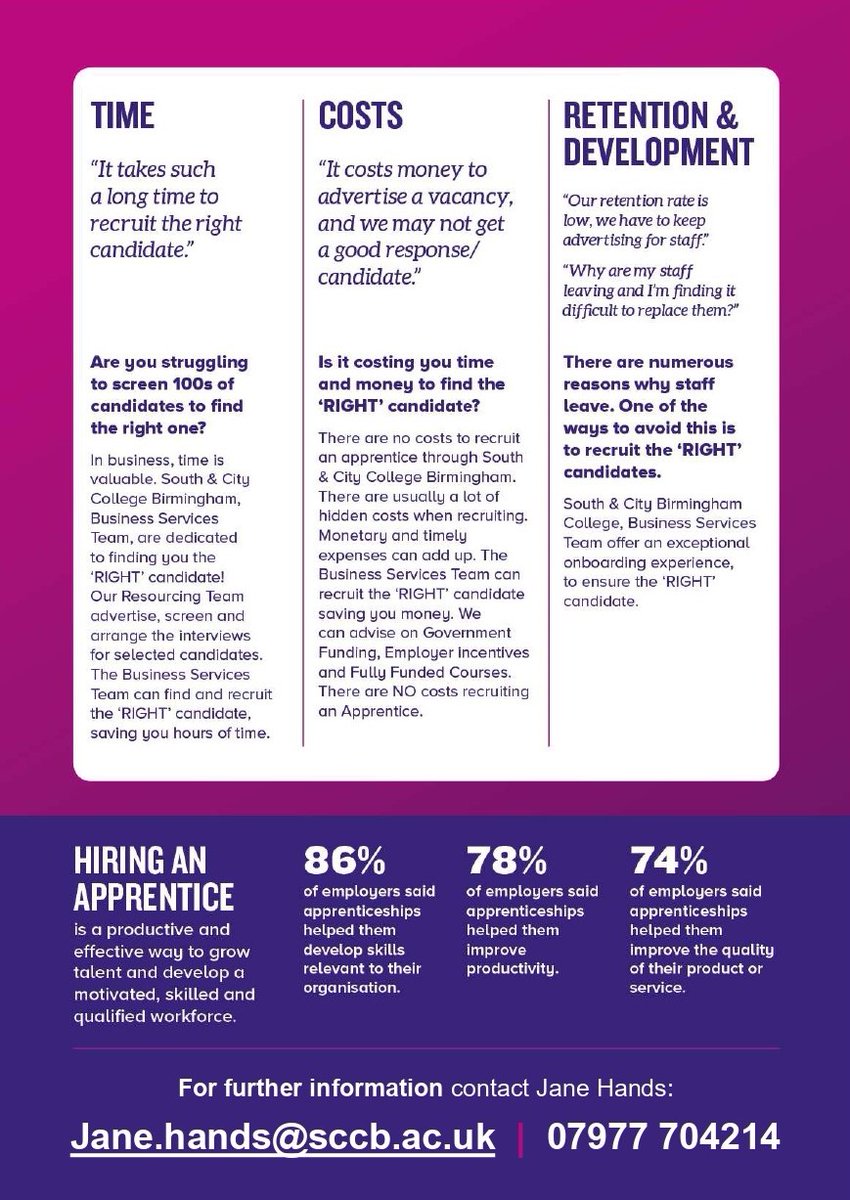 TIME

"It takes such a long time to recruit the right candidate."

Are you struggling to screen 100s of candidates to find the right one?

In business, time is valuable. South & City College Birmingham, Business Services Team, are dedicated to finding you the 'RIGHT' candidate! Our Resourcing Team advertise, screen and arrange the interviews for selected candidates. The Business Services Team can find and recruit the 'RIGHT' candidate, saving you hours of time.

COSTS

"It costs money to advertise a vacancy, and we may not get a good response/ candidate."

Is it costing you time and money to find the 'RIGHT' candidate?

There are no costs to recruit an apprentice through South & City College Birmingham. There are usually a lot of hidden costs when recruiting. Monetary and timely expenses can add up. The Business Services Team can recruit the 'RIGHT' candidate saving you money. We can advise on Government Funding, Employer Incentives and Fully Funded Courses. There are NO costs recruiting an Apprentice.

RETENTION & DEVELOPMENT

"Our retention rate is low, we have to keep advertising for staff."

"Why are my staff leaving and I'm finding it difficult to replace them?"

There are numerous reasons why staff leave. One of the ways to avoid this is to recruit the 'RIGHT' candidates.

South & City Birmingham College, Business Services Team offer an exceptional onboarding experience, to ensure the 'RIGHT' candidate.

HIRING AN APPRENTICE is a productive and effective way to grow talent and develop a motivated, skilled and qualified workforce.

86% of employers said apprenticeships helped them develop skills relevant to their organisation.

78% of employers said apprenticeships helped them improve productivity.

74% of employers said apprenticeships helped them improve the quality of their product or service.

For further information contact Jane Hands:

Jane.hands@sccb.ac.uk | 07977 704214